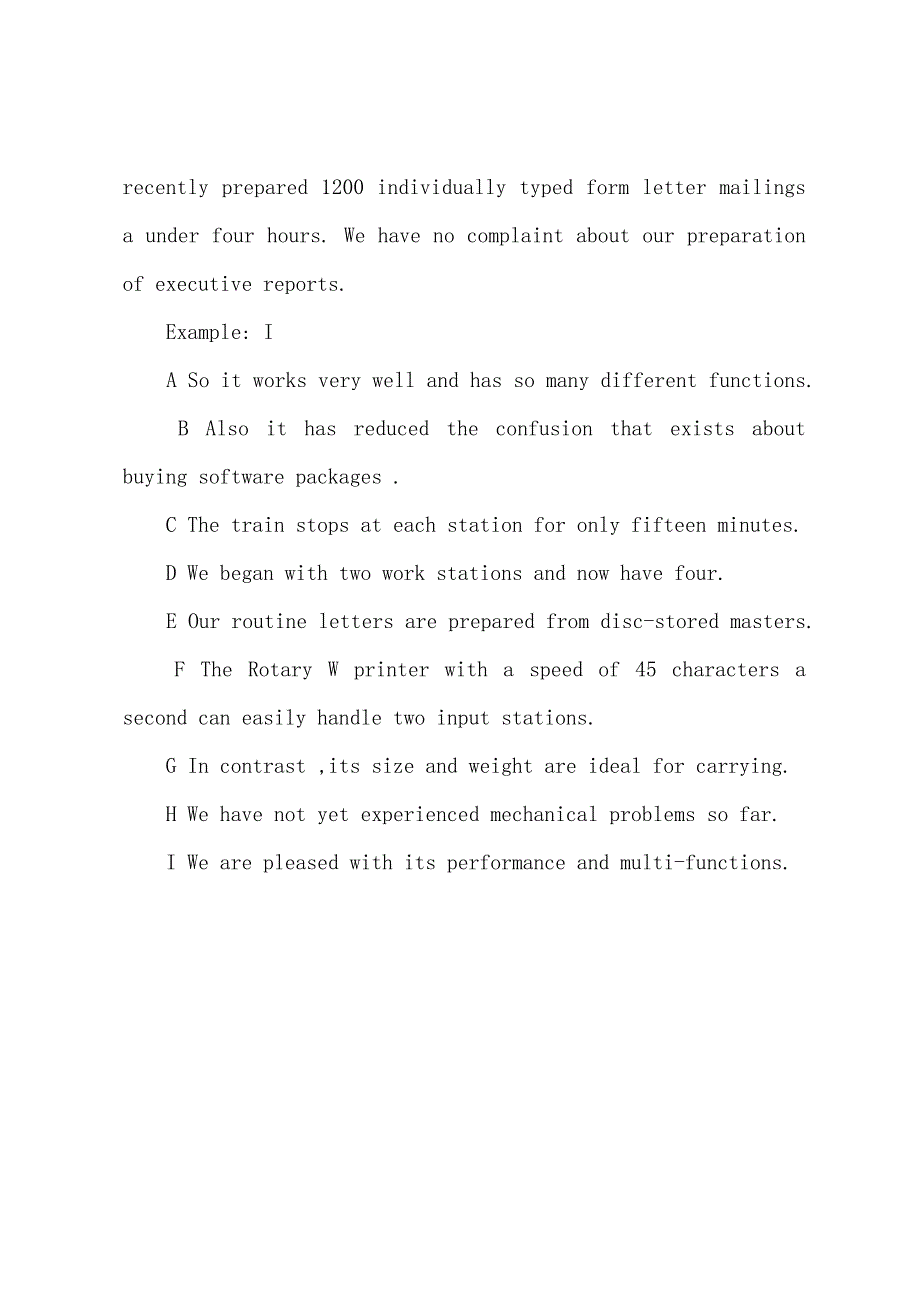 recently prepared 1200 individually typed form letter mailings a under four hours. We have no complaint about our preparation of executive reports.

Example: I

A So it works very well and has so many different functions.

B Also it has reduced the confusion that exists about buying software packages .

C The train stops at each station for only fifteen minutes.

D We began with two work stations and now have four.

E Our routine letters are prepared from disc-stored masters.

F The Rotary W printer with a speed of 45 characters a second can easily handle two input stations.

G In contrast ,its size and weight are ideal for carrying.

H We have not yet experienced mechanical problems so far.

I We are pleased with its performance and multi-functions.